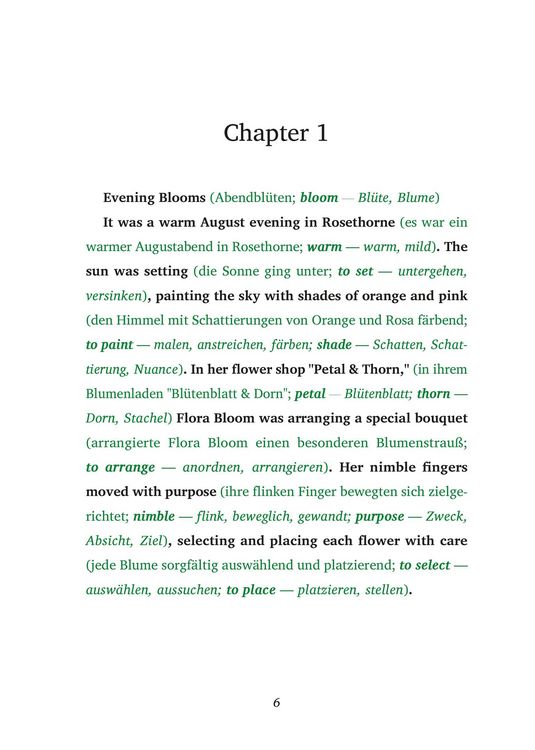 Chapter 1

Evening Blooms (Abendblüten; bloom — Blüte, Blume)

It was a warm August evening in Rosethorne (es war ein warmer Augustabend in Rosethorne; warm — warm, mild). The sun was setting (die Sonne ging unter; to set — untergehen, versinken), painting the sky with shades of orange and pink (den Himmel mit Schattierungen von Orange und Rosa färbend; to paint — malen, anstreichen, färben; shade — Schatten, Schattierung, Nuance). In her flower shop "Petal & Thorn," (in ihrem Blumenladen "Blütenblatt & Dorn"; petal — Blütenblatt; thorn — Dorn, Stachel) Flora Bloom was arranging a special bouquet (arrangierte Flora Bloom einen besonderen Blumenstrauß; to arrange — anordnen, arrangieren). Her nimble fingers moved with purpose (ihre flinken Finger bewegten sich zielgerichtet; nimble — flink, beweglich, gewandt; purpose — Zweck, Absicht, Ziel), selecting and placing each flower with care (jede Blume sorgfältig auswählend und platzierend; to select — auswählen, aussuchen; to place — platzieren, stellen).

6